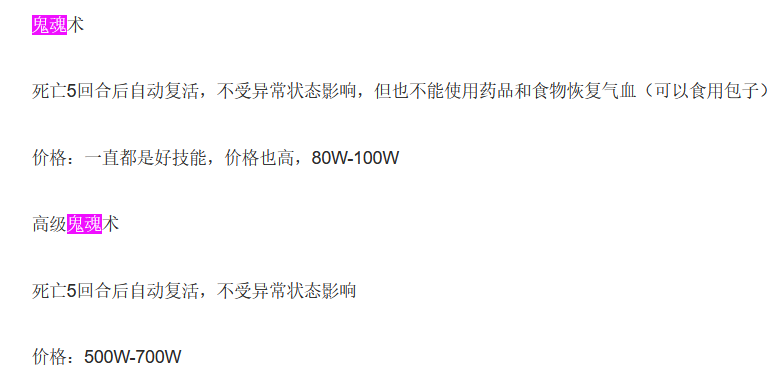 鬼魂术

死亡5回合后自动复活，不受异常状态影响，但也不能使用药品和食物恢复气血（可以食用包子）

价格：一直都是好技能，价格也高，80W-100W

高级鬼魂术

死亡5回合后自动复活，不受异常状态影响

价格：500W-700W